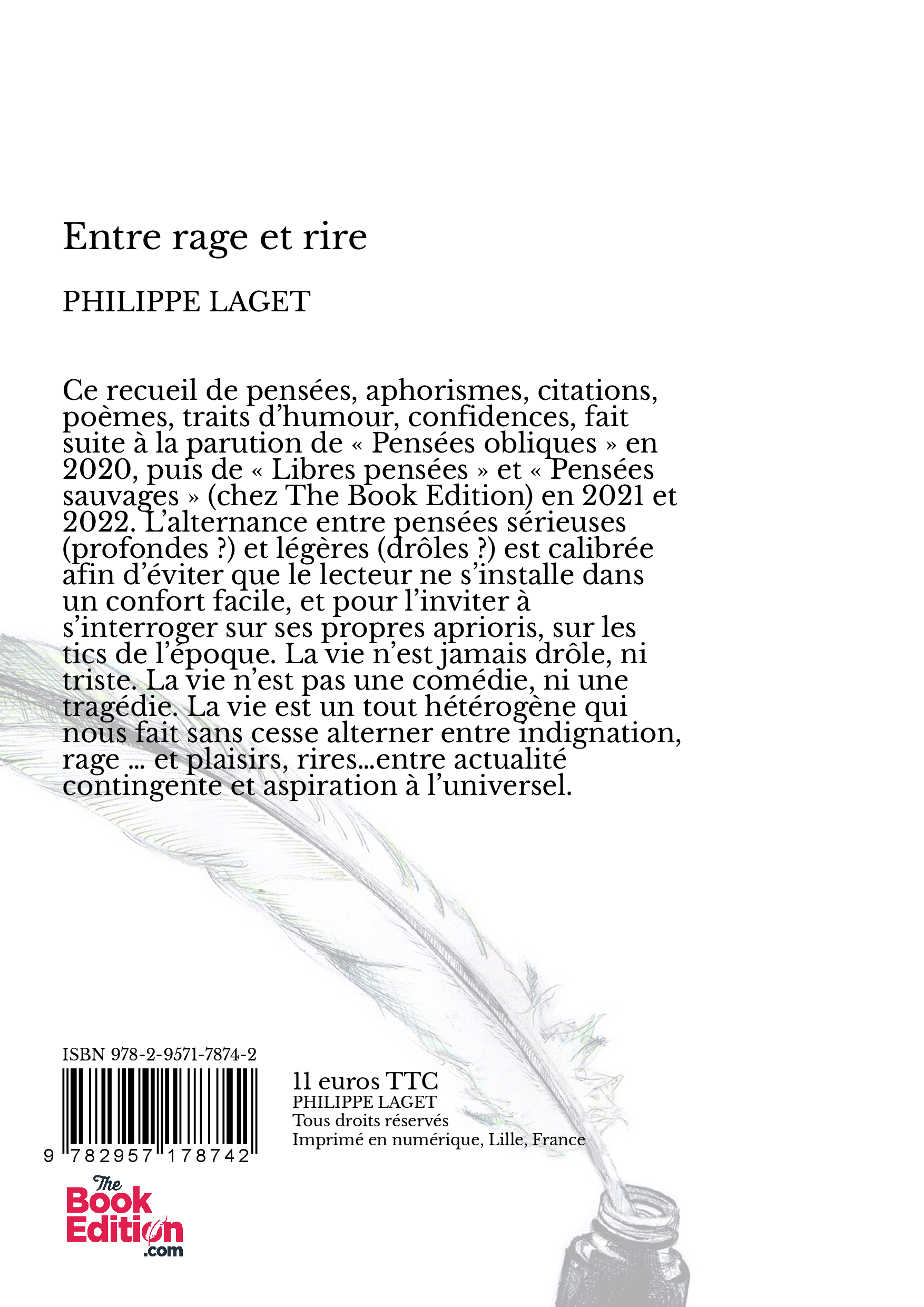 Entre rage et rire

PHILIPPE LAGET

Ce recueil de pensées, aphorismes, citations, poèmes, traits d'humour, confidences, fait suite à la parution de « Pensées obliques » en 2020, puis de « Libres pensées » et « Pensées sauvages » (chez The Book Edition) en 2021 et 2022. L'alternance entre pensées sérieuses (profondes ?) et légères (drôles ?) est calibrée afin d'éviter que le lecteur ne s'installe dans un confort facile, et pour l'inviter à s'interroger sur ses propres aprioris, sur les tics de l'époque. La vie n'est jamais drôle, ni triste. La vie n'est pas une comédie, ni une tragédie. La vie est un tout hétérogène qui nous fait sans cesse alterner entre indignation, rage ... et plaisirs, rires...entre actualité contingente et aspiration à l'universel.

ISBN 978-2-9571-7874-2

9 782957 178742

11 euros TTC
PHILIPPE LAGET
Tous droits réservés
Imprimé en numérique, Lille, France

The Book Edition .com